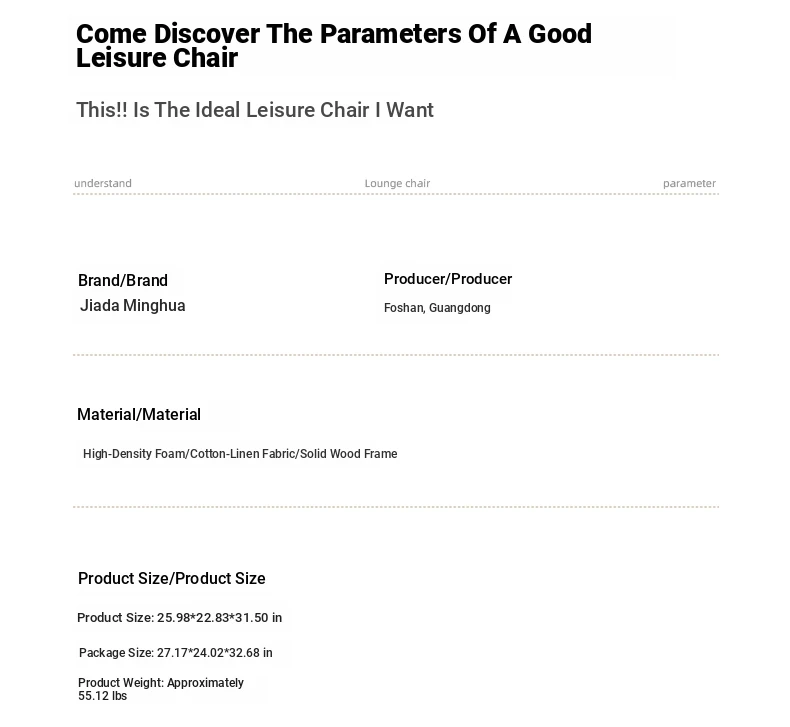 Come Discover The Parameters Of A Good Leisure Chair

This!! Is The Ideal Leisure Chair I Want

understand
Lounge chair
parameter

Brand/Brand
Jiada Minghua

Producer/Producer
Foshan, Guangdong

Material/Material
High-Density Foam/Cotton-Linen Fabric/Solid Wood Frame

Product Size/Product Size
Product Size: 25.98*22.83*31.50 in
Package Size: 27.17*24.02*32.68 in
Product Weight: Approximately 55.12 lbs